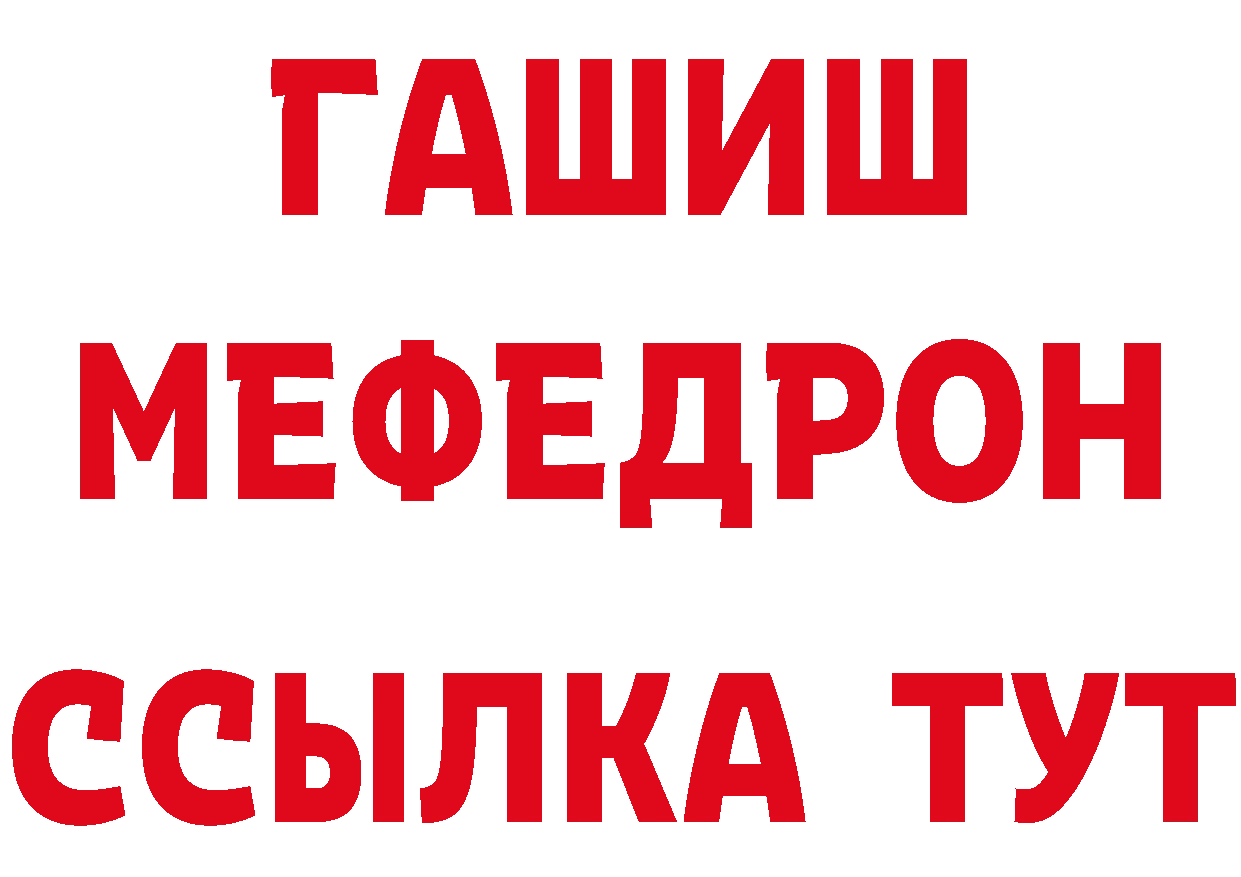 ГАШИШ
МЕФЕДРОН
ССЫЛКА ТУТ